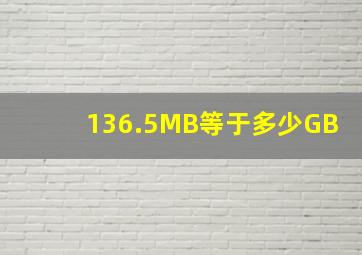 136.5MB等于多少GB